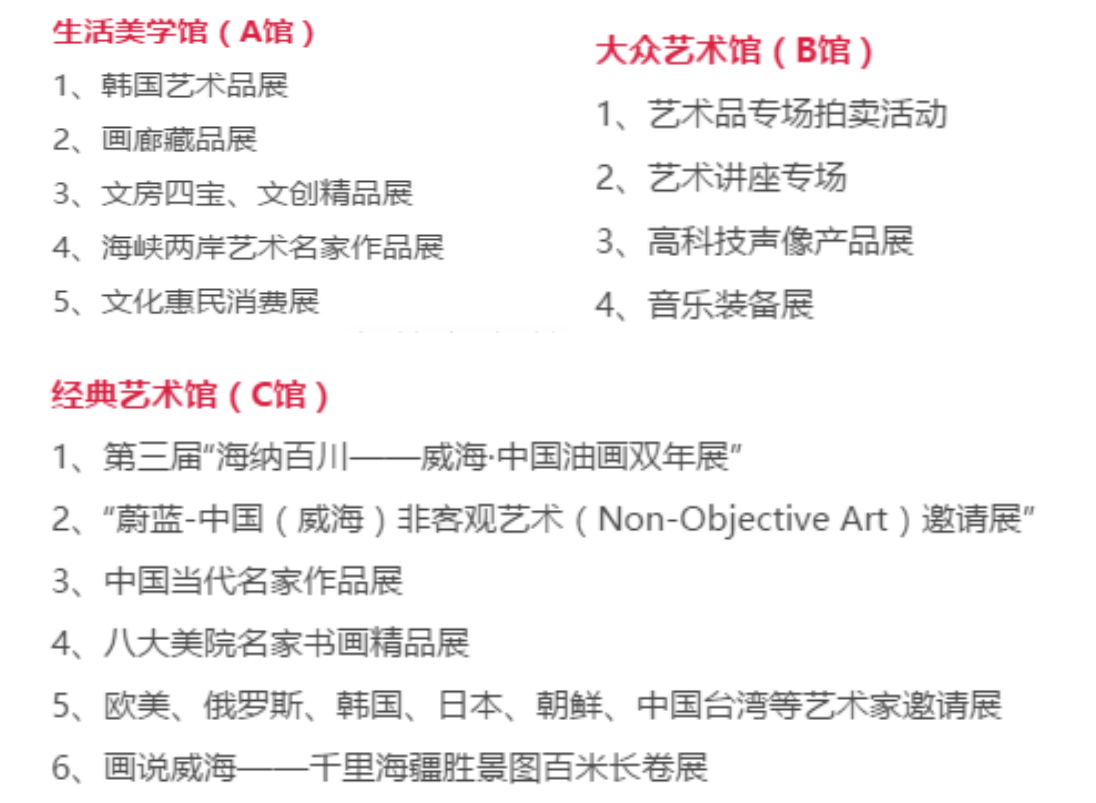 生活美学馆（A馆）

1、韩国艺术品展

2、画廊藏品展

3、文房四宝、文创精品展

4、海峡两岸艺术名家作品展

5、文化惠民消费展

大众艺术馆（B馆）

1、艺术品专场拍卖活动

2、艺术讲座专场

3、高科技声像产品展

4、音乐装备展

经典艺术馆（C馆）

1、第三届“海纳百川——威海·中国油画双年展”

2、“蔚蓝-中国（威海）非客观艺术（Non-Objective Art）邀请展”

3、中国当代名家作品展

4、八大美院名家书画精品展

5、欧美、俄罗斯、韩国、日本、朝鲜、中国台湾等艺术家邀请展

6、画说威海——千里海疆胜景图百米长卷展